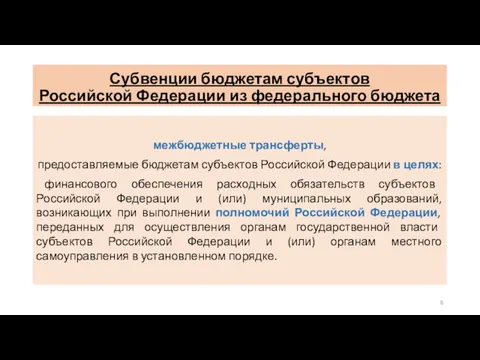 Субвенции бюджетам субъектов Российской Федерации из федерального бюджета

межбюджетные трансферты,

предоставляемые бюджетам субъектов Российской Федерации в целях:

финансового обеспечения расходных обязательств субъектов Российской Федерации и (или) муниципальных образований, возникающих при выполнении полномочий Российской Федерации, переданных для осуществления органам государственной власти субъектов Российской Федерации и (или) органам местного самоуправления в установленном порядке.

8